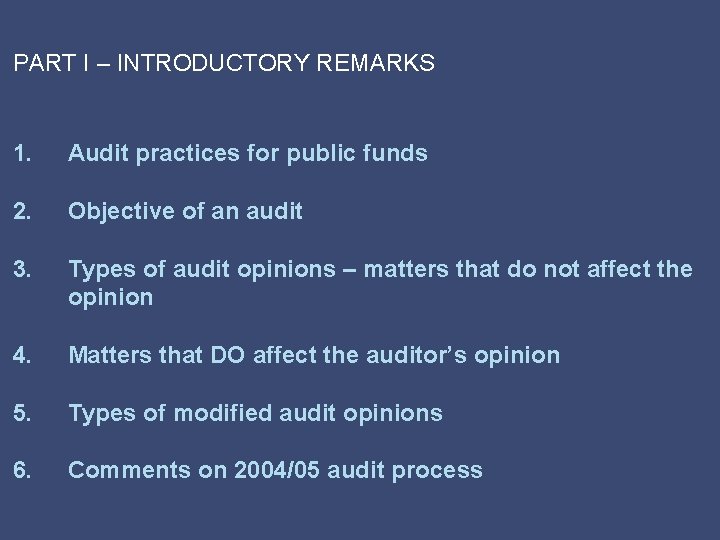 PART I – INTRODUCTORY REMARKS

1. Audit practices for public funds

2. Objective of an audit

3. Types of audit opinions – matters that do not affect the opinion

4. Matters that DO affect the auditor's opinion

5. Types of modified audit opinions

6. Comments on 2004/05 audit process